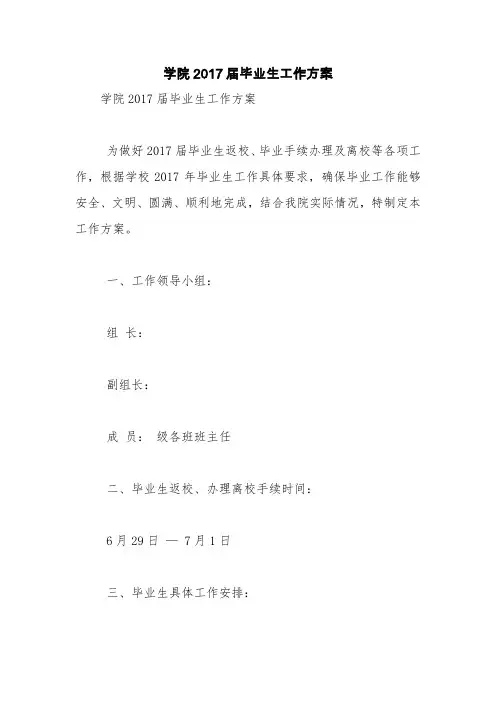 学院2017届毕业生工作方案

学院2017届毕业生工作方案

为做好2017届毕业生返校、毕业手续办理及离校等各项工作，根据学校2017年毕业生工作具体要求，确保毕业工作能够安全、文明、圆满、顺利地完成，结合我院实际情况，特制定本工作方案。

一、工作领导小组：

组 长：

副组长：

成 员： 级各班班主任

二、毕业生返校、办理离校手续时间：

6月29日 — 7月1日

三、毕业生具体工作安排：